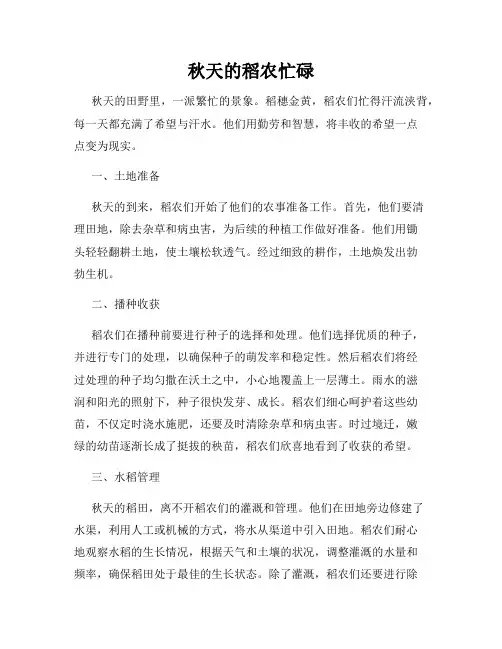 秋天的稻农忙碌

秋天的田野里，一派繁忙的景象。稻穗金黄，稻农们忙得汗流浃背，每一天都充满了希望与汗水。他们用勤劳和智慧，将丰收的希望一点点变为现实。

一、土地准备

秋天的到来，稻农们开始了他们的农事准备工作。首先，他们要清理田地，除去杂草和病虫害，为后续的种植工作做好准备。他们用锄头轻轻翻耕土地，使土壤松软透气。经过细致的耕作，土地焕发出勃勃生机。

二、播种收获

稻农们在播种前要进行种子的选择和处理。他们选择优质的种子，并进行专门的处理，以确保种子的萌发率和稳定性。然后稻农们将经过处理的种子均匀撒在沃土之中，小心地覆盖上一层薄土。雨水的滋润和阳光的照射下，种子很快发芽、成长。稻农们细心呵护着这些幼苗，不仅定时浇水施肥，还要及时清除杂草和病虫害。时过境迁，嫩绿的幼苗逐渐长成了挺拔的秧苗，稻农们欣喜地看到了收获的希望。

三、水稻管理

秋天的稻田，离不开稻农们的灌溉和管理。他们在田地旁边修建了水渠，利用人工或机械的方式，将水从渠道中引入田地。稻农们耐心地观察水稻的生长情况，根据天气和土壤的状况，调整灌溉的水量和频率，确保稻田处于最佳的生长状态。除了灌溉，稻农们还要进行除